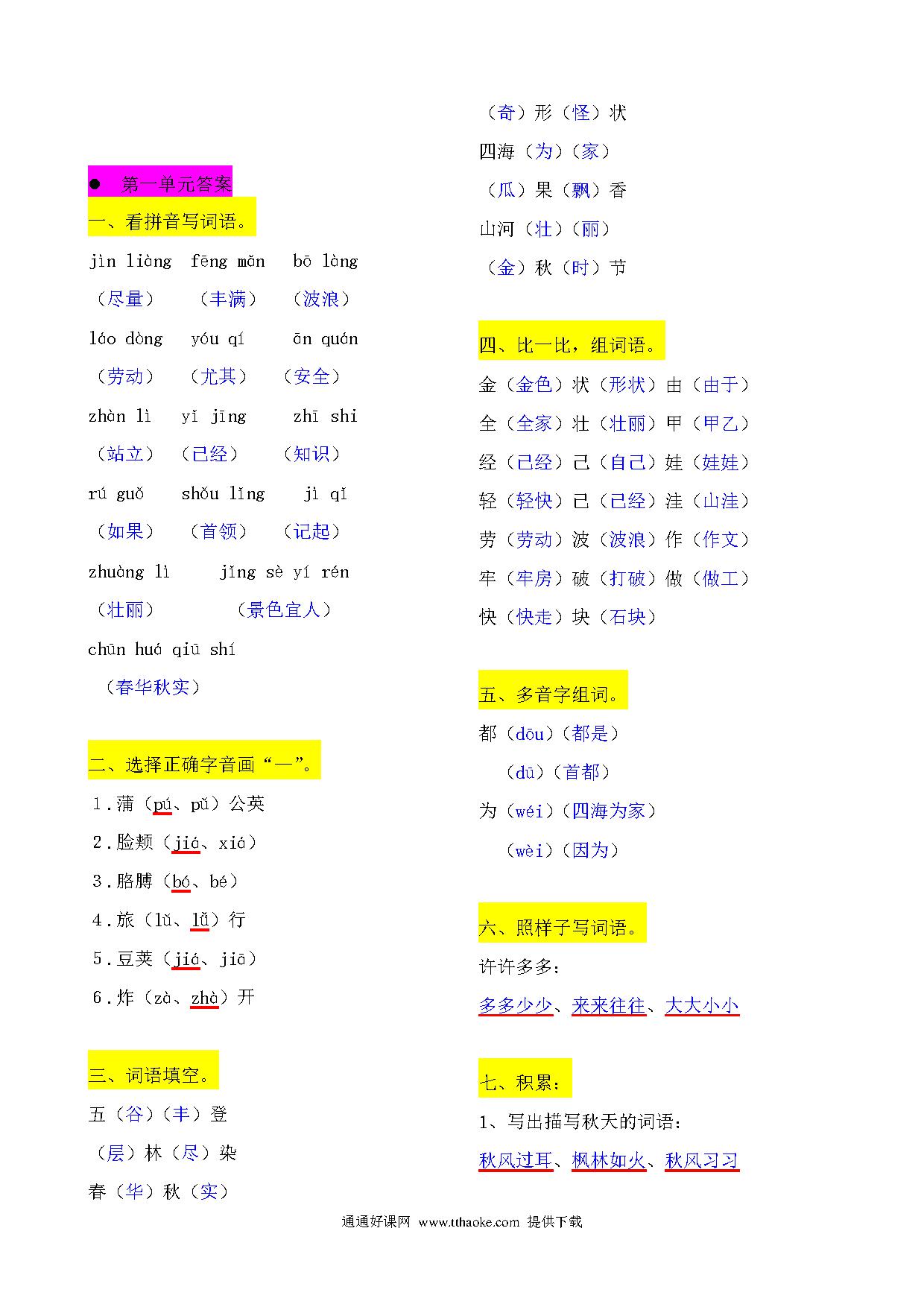 ● 第一单元答案

一、看拼音写词语。

jìn liàng fēng mǎn bō làng

（尽量） （丰满） （波浪）

láo dòng yóu qí ān quán

（劳动） （尤其） （安全）

zhàn lì yǐ jīng zhī shi

（站立） （已经） （知识）

rú guǒ shǒu lǐng jì qǐ

（如果） （首领） （记起）

zhuàng lì jǐng sè yí rén

（壮丽） （景色宜人）

chūn huá qiū shí

（春华秋实）

二、选择正确字音画“—”。

1.蒲（pú、pǔ）公英

2.脸颊（jiá、xiá）

3.胳膊（bó、bé）

4.旅（lǔ、lǚ）行

5.豆荚（jiá、jiā）

6.炸（zà、zhà）开

三、词语填空。

五（谷）（丰）登

（层）林（尽）染

春（华）秋（实）

（奇）形（怪）状

四海（为）（家）

（瓜）果（飘）香

山河（壮）（丽）

（金）秋（时）节

四、比一比，组词语。

金（金色）状（形状）由（由于）

全（全家）壮（壮丽）甲（甲乙）

经（已经）己（自己）娃（娃娃）

轻（轻快）已（已经）洼（山洼）

劳（劳动）波（波浪）作（作文）

牢（牢房）破（打破）做（做工）

快（快走）块（石块）

五、多音字组词。

都（dōu）（都是）

（dū）（首都）

为（wéi）（四海为家）

（wèi）（因为）

六、照样子写词语。

许许多多：

多多少少、来来往往、大大小小

七、积累：

1、写出描写秋天的词语：

秋风过耳、枫林如火、秋风习习

通通好课网 www.tthaoke.com 提供下载